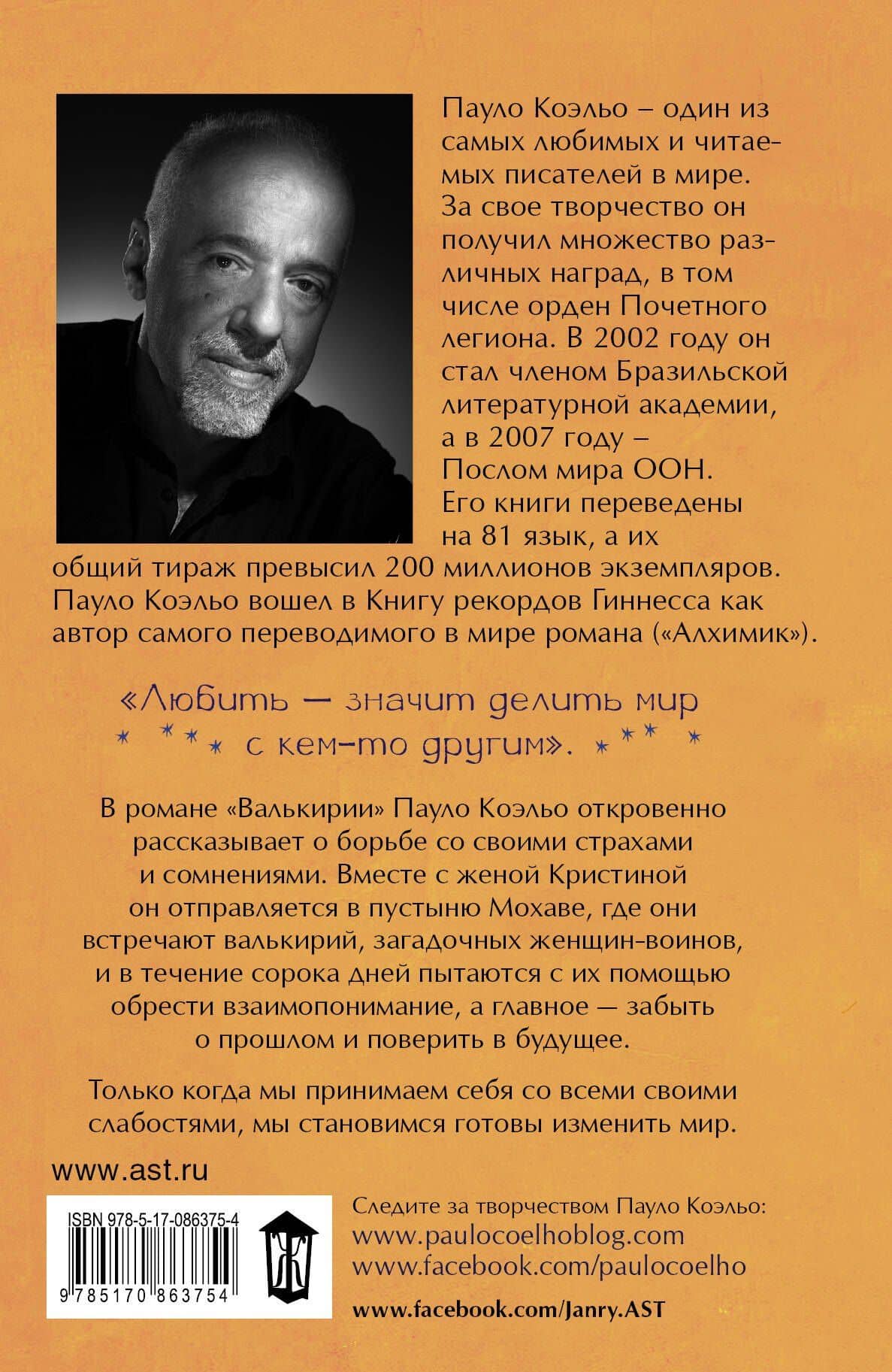 Пауло Коэльо – один из самых любимых и читаемых писателей в мире. За свое творчество он получил множество различных наград, в том числе орден Почетного легиона. В 2002 году он стал членом Бразильской литературной академии, а в 2007 году – Послом мира ООН. Его книги переведены на 81 язык, а их общий тираж превысил 200 миллионов экземпляров. Пауло Коэльо вошел в Книгу рекордов Гиннесса как автор самого переводимого в мире романа («Алхимик»).

«Любить — значит делить мир с кем-то другим».

В романе «Валькирии» Пауло Коэльо откровенно рассказывает о борьбе со своими страхами и сомнениями. Вместе с женой Кристиной он отправляется в пустыню Мохаве, где они встречают валькирий, загадочных женщин-воинов, и в течение сорока дней пытаются с их помощью обрести взаимопонимание, а главное — забыть о прошлом и поверить в будущее.

Только когда мы принимаем себя со всеми своими слабостями, мы становимся готовы изменить мир.

www.ast.ru

ISBN 978-5-17-086375-4

9 785170 863754

Следите за творчеством Пауло Коэльо:
www.paulocoelhoblog.com
www.facebook.com/paulocoelho

www.facebook.com/Janry.AST